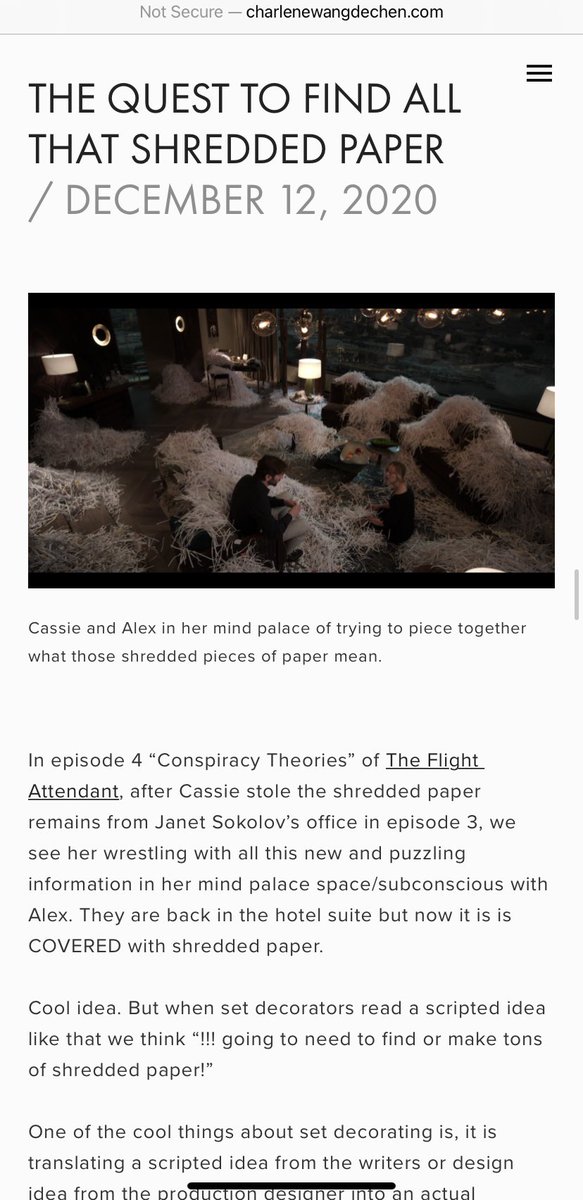 Not Secure — charlenewangdechen.com

THE QUEST TO FIND ALL THAT SHREDDED PAPER / DECEMBER 12, 2020

Cassie and Alex in her mind palace of trying to piece together what those shredded pieces of paper mean.

In episode 4 “Conspiracy Theories” of The Flight Attendant, after Cassie stole the shredded paper remains from Janet Sokolov’s office in episode 3, we see her wrestling with all this new and puzzling information in her mind palace space/subconscious with Alex. They are back in the hotel suite but now it is is COVERED with shredded paper.

Cool idea. But when set decorators read a scripted idea like that we think “!!! going to need to find or make tons of shredded paper!”

One of the cool things about set decorating is, it is translating a scripted idea from the writers or design idea from the production designer into an actual